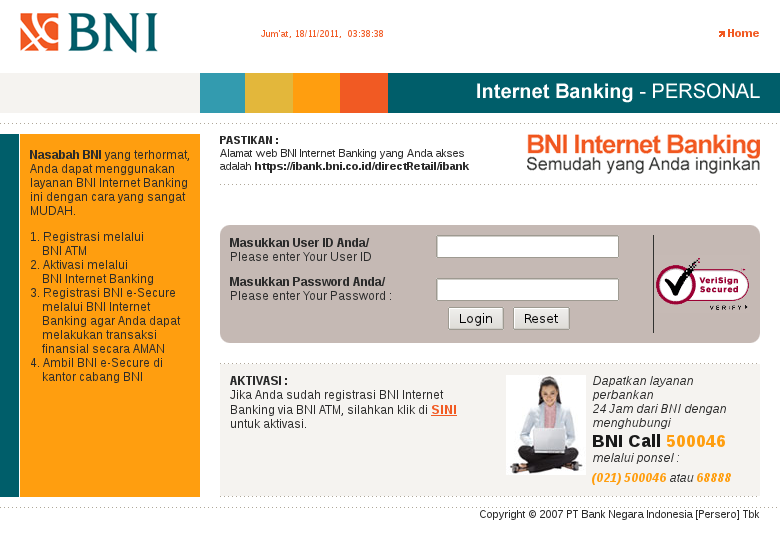 BNI

Jum'at, 18/11/2011, 03:38:38

Home

Internet Banking - PERSONAL

Nasabah BNI yang terhormat, Anda dapat menggunakan layanan BNI Internet Banking ini dengan cara yang sangat MUDAH.

1. Registrasi melalui BNI ATM
2. Aktivasi melalui BNI Internet Banking
3. Registrasi BNI e-Secure melalui BNI Internet Banking agar Anda dapat melakukan transaksi finansial secara AMAN
4. Ambil BNI e-Secure di kantor cabang BNI

PASTIKAN :
Alamat web BNI Internet Banking yang Anda akses adalah https://ibank.bni.co.id/directRetail/ibank

BNI Internet Banking
Semudah yang Anda inginkan

Masukkan User ID Anda/
Please enter Your User ID

Masukkan Password Anda/
Please enter Your Password :

Login Reset

VeriSign Secured
VERIFY

AKTIVASI :
Jika Anda sudah registrasi BNI Internet Banking via BNI ATM, silahkan klik di SINI untuk aktivasi.

Dapatkan layanan perbankan 24 Jam dari BNI dengan menghubungi
BNI Call 500046
melalui ponsel :
(021) 500046 atau 68888

Copyright © 2007 PT Bank Negara Indonesia [Persero] Tbk